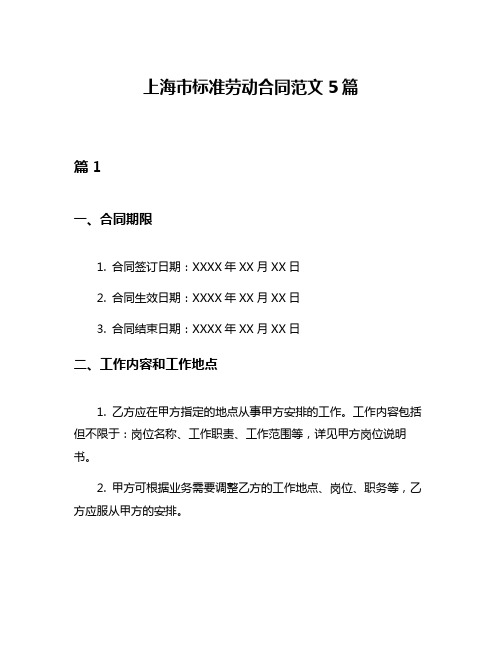 上海市标准劳动合同范文 5 篇

篇 1

一、合同期限

1. 合同签订日期：XXXX 年 XX 月 XX 日

2. 合同生效日期：XXXX 年 XX 月 XX 日

3. 合同结束日期：XXXX 年 XX 月 XX 日

二、工作内容和工作地点

1. 乙方应在甲方指定的地点从事甲方安排的工作。工作内容包括但不限于：岗位名称、工作职责、工作范围等，详见甲方岗位说明书。

2. 甲方可根据业务需要调整乙方的工作地点、岗位、职务等，乙方应服从甲方的安排。